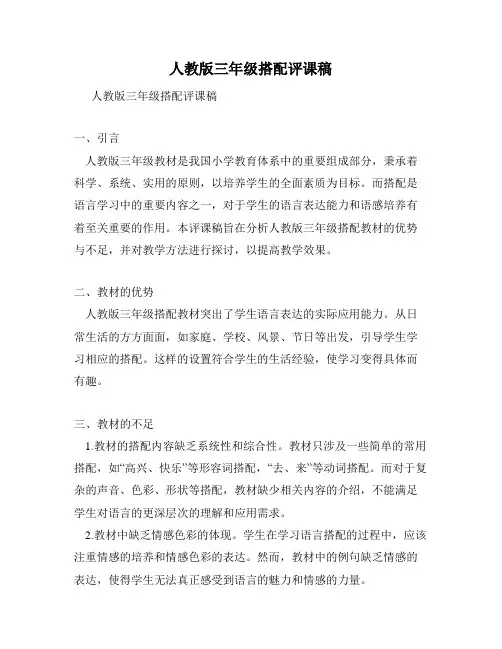 人教版三年级搭配评课稿

人教版三年级搭配评课稿

一、引言

人教版三年级教材是我国小学教育体系中的重要组成部分，秉承着科学、系统、实用的原则，以培养学生的全面素质为目标。而搭配是语言学习中的重要内容之一，对于学生的语言表达能力和语感培养有着至关重要的作用。本评课稿旨在分析人教版三年级搭配教材的优势与不足，并对教学方法进行探讨，以提高教学效果。

二、教材的优势

人教版三年级搭配教材突出了学生语言表达的实际应用能力。从日常生活的方方面面，如家庭、学校、风景、节日等出发，引导学生学习相应的搭配。这样的设置符合学生的生活经验，使学习变得具体而有趣。

三、教材的不足

1.教材的搭配内容缺乏系统性和综合性。教材只涉及一些简单的常用搭配，如“高兴、快乐”等形容词搭配，“去、来”等动词搭配。而对于复杂的声音、色彩、形状等搭配，教材缺少相关内容的介绍，不能满足学生对语言的更深层次的理解和应用需求。

2.教材中缺乏情感色彩的体现。学生在学习语言搭配的过程中，应该注重情感的培养和情感色彩的表达。然而，教材中的例句缺乏情感的表达，使得学生无法真正感受到语言的魅力和情感的力量。